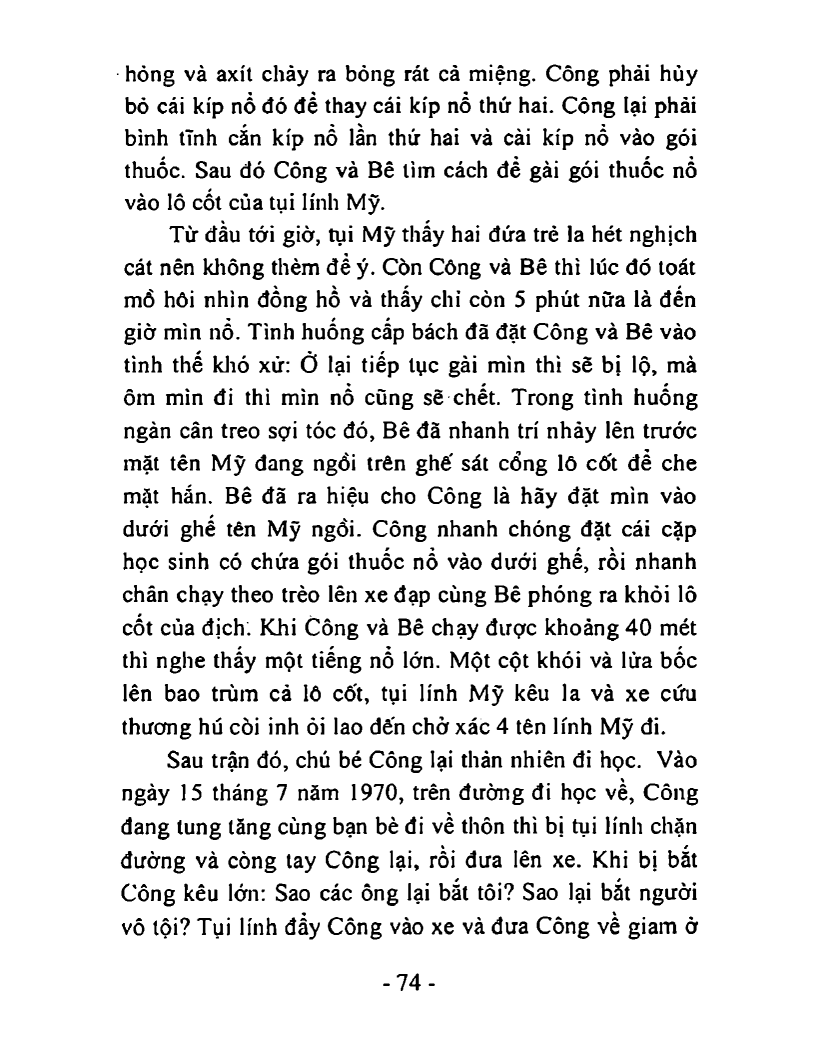 hỏng và axít chảy ra bỏng rát cả miệng. Công phải hủy bỏ cái kíp nổ đó để thay cái kíp nổ thứ hai. Công lại phải bình tĩnh cắn kíp nổ lần thứ hai và cài kíp nổ vào gói thuốc. Sau đó Công và Bê tìm cách để gài gói thuốc nổ vào lô cốt của tụi lính Mỹ.

Từ đầu tới giờ, tụi Mỹ thấy hai đứa trẻ la hét nghịch cát nên không thèm để ý. Còn Công và Bê thì lúc đó toát mồ hôi nhìn đồng hồ và thấy chỉ còn 5 phút nữa là đến giờ mìn nổ. Tình huống cấp bách đã đặt Công và Bê vào tình thế khó xử: Ở lại tiếp tục gài mìn thì sẽ bị lộ, mà ôm mìn đi thì mìn nổ cũng sẽ chết. Trong tình huống ngàn cân treo sợi tóc đó, Bê đã nhanh trí nhảy lên trước mặt tên Mỹ đang ngồi trên ghế sát cổng lô cốt để che mặt hắn. Bê đã ra hiệu cho Công là hãy đặt mìn vào dưới ghế tên Mỹ ngồi. Công nhanh chóng đặt cái cặp học sinh có chứa gói thuốc nổ vào dưới ghế, rồi nhanh chân chạy theo trèo lên xe đạp cùng Bê phóng ra khỏi lô cốt của địch. Khi Công và Bê chạy được khoảng 40 mét thì nghe thấy một tiếng nổ lớn. Một cột khói và lửa bốc lên bao trùm cả lô cốt, tụi lính Mỹ kêu la và xe cứu thương hú còi inh ỏi lao đến chở xác 4 tên lính Mỹ đi.

Sau trận đó, chú bé Công lại thản nhiên đi học. Vào ngày 15 tháng 7 năm 1970, trên đường đi học về, Công đang tung tăng cùng bạn bè đi về thôn thì bị tụi lính chặn đường và còng tay Công lại, rồi đưa lên xe. Khi bị bắt Công kêu lớn: Sao các ông lại bắt tôi? Sao lại bắt người vô tội? Tụi lính đẩy Công vào xe và đưa Công về giam ở

- 74 -